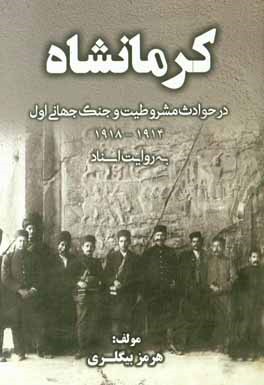 کرمانشاه

در حوادث مشروطیت و جنگ جهانی اول

۱۹۱۴ - ۱۹۱۸

به روایت اسناد

مولف:
هرمز بیگلری